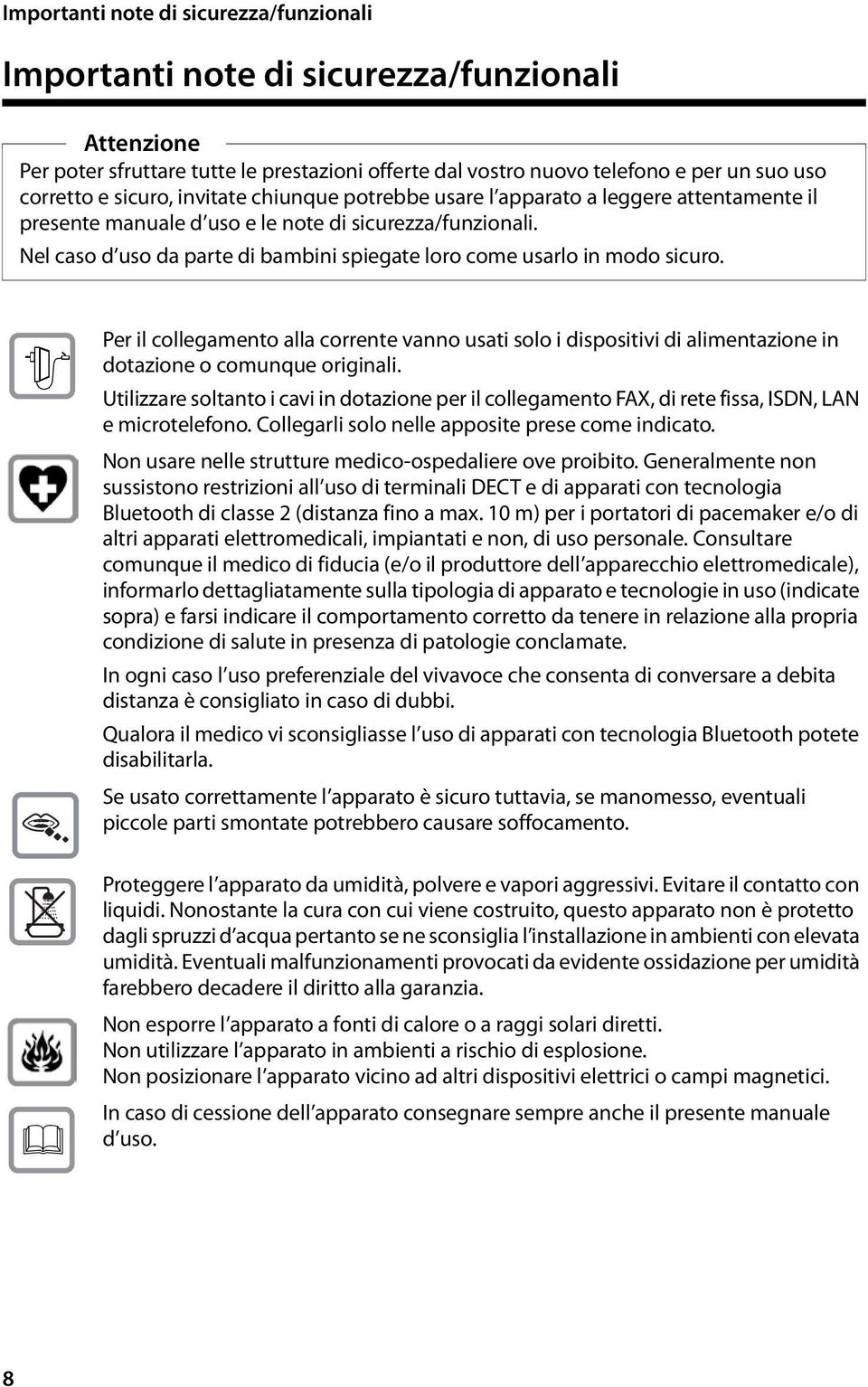 Importanti note di sicurezza/funzionali

Importanti note di sicurezza/funzionali

Attenzione
Per poter sfruttare tutte le prestazioni offerte dal vostro nuovo telefono e per un suo uso corretto e sicuro, invitate chiunque potrebbe usare l'apparato a leggere attentamente il presente manuale d'uso e le note di sicurezza/funzionali.

Nel caso d'uso da parte di bambini spiegate loro come usarlo in modo sicuro.

Per il collegamento alla corrente vanno usati solo i dispositivi di alimentazione in dotazione o comunque originali.

Utilizzare soltanto i cavi in dotazione per il collegamento FAX, di rete fissa, ISDN, LAN e microtelefono. Collegarli solo nelle apposite prese come indicato.

Non usare nelle strutture medico-ospedaliere ove proibito. Generalmente non sussistono restrizioni all'uso di terminali DECT e di apparati con tecnologia Bluetooth di classe 2 (distanza fino a max. 10 m) per i portatori di pacemaker e/o di altri apparati elettromedicali, impiantati e non, di uso personale. Consultare comunque il medico di fiducia (e/o il produttore dell'apparecchio elettromedicale), informarlo dettagliatamente sulla tipologia di apparato e tecnologie in uso (indicate sopra) e farsi indicare il comportamento corretto da tenere in relazione alla propria condizione di salute in presenza di patologie conclamate.

In ogni caso l'uso preferenziale del vivavoce che consenta di conversare a debita distanza è consigliato in caso di dubbi.

Qualora il medico vi sconsigliasse l'uso di apparati con tecnologia Bluetooth potete disabilitarla.

Se usato correttamente l'apparato è sicuro tuttavia, se manomesso, eventuali piccole parti smontate potrebbero causare soffocamento.

Proteggere l'apparato da umidità, polvere e vapori aggressivi. Evitare il contatto con liquidi. Nonostante la cura con cui viene costruito, questo apparato non è protetto dagli spruzzi d'acqua pertanto se ne sconsiglia l'installazione in ambienti con elevata umidità. Eventuali malfunzionamenti provocati da evidente ossidazione per umidità farebbero decadere il diritto alla garanzia.

Non esporre l'apparato a fonti di calore o a raggi solari diretti.
Non utilizzare l'apparato in ambienti a rischio di esplosione.
Non posizionare l'apparato vicino ad altri dispositivi elettrici o campi magnetici.

In caso di cessione dell'apparato consegnare sempre anche il presente manuale d'uso.

8